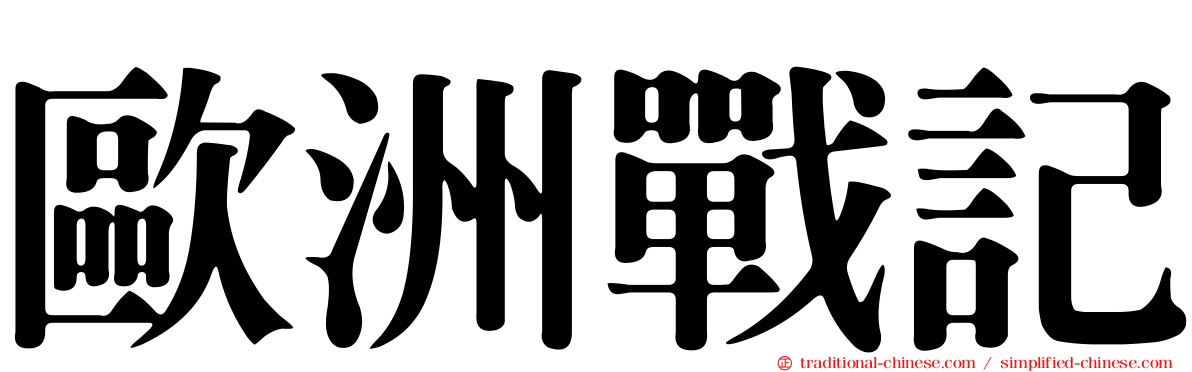 歐洲戰記

traditional-chinese.com / simplified-chinese.com